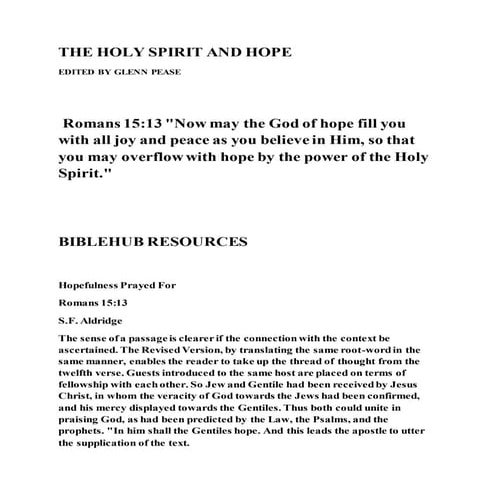 THE HOLY SPIRIT AND HOPE

EDITED BY GLENN PEASE

Romans 15:13 "Now may the God of hope fill you with all joy and peace as you believe in Him, so that you may overflow with hope by the power of the Holy Spirit."

BIBLEHUB RESOURCES

Hopefulness Prayed For

Romans 15:13

S.F. Aldridge

The sense of a passage is clearer if the connection with the context be ascertained. The Revised Version, by translating the same root-word in the same manner, enables the reader to take up the thread of thought from the twelfth verse. Guests introduced to the same host are placed on terms of fellowship with each other. So Jew and Gentile had been received by Jesus Christ, in whom the veracity of God towards the Jews had been confirmed, and his mercy displayed towards the Gentiles. Thus both could unite in praising God, as had been predicted by the Law, the Psalms, and the prophets. "In him shall the Gentiles hope. And this leads the apostle to utter the supplication of the text.